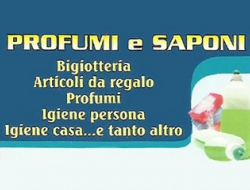 PROFUMI e SAPONI

Bigiotteria
Articoli da regalo
Profumi
Igiene persona
Igiene casa...e tanto altro